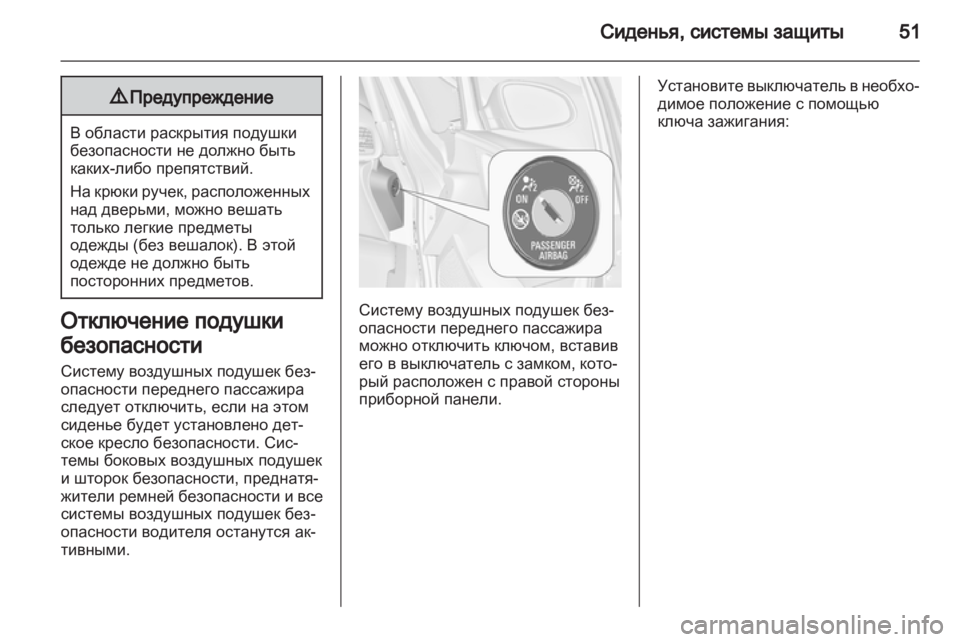 Сиденья, системы защиты 51

⚠ Предупреждение

В области раскрытия подушки безопасности не должно быть каких-либо препятствий.

На крюки ручек, расположенных над дверьми, можно вешать только легкие предметы одежды (без вешалок). В этой одежде не должно быть посторонних предметов.

Отключение подушки безопасности

Систему воздушных подушек безопасности переднего пассажира следует отключить, если на этом сиденье будет установлено детское кресло безопасности. Системы боковых воздушных подушек и шторок безопасности, преднатяжители ремней безопасности и все системы воздушных подушек безопасности водителя останутся активными.

ON OFF PASSENGER AIRBAG

Систему воздушных подушек безопасности переднего пассажира можно отключить ключом, вставив его в выключатель с замком, который расположен с правой стороны приборной панели.

Установите выключатель в необходимое положение с помощью ключа зажигания:

carmanualsonline.info